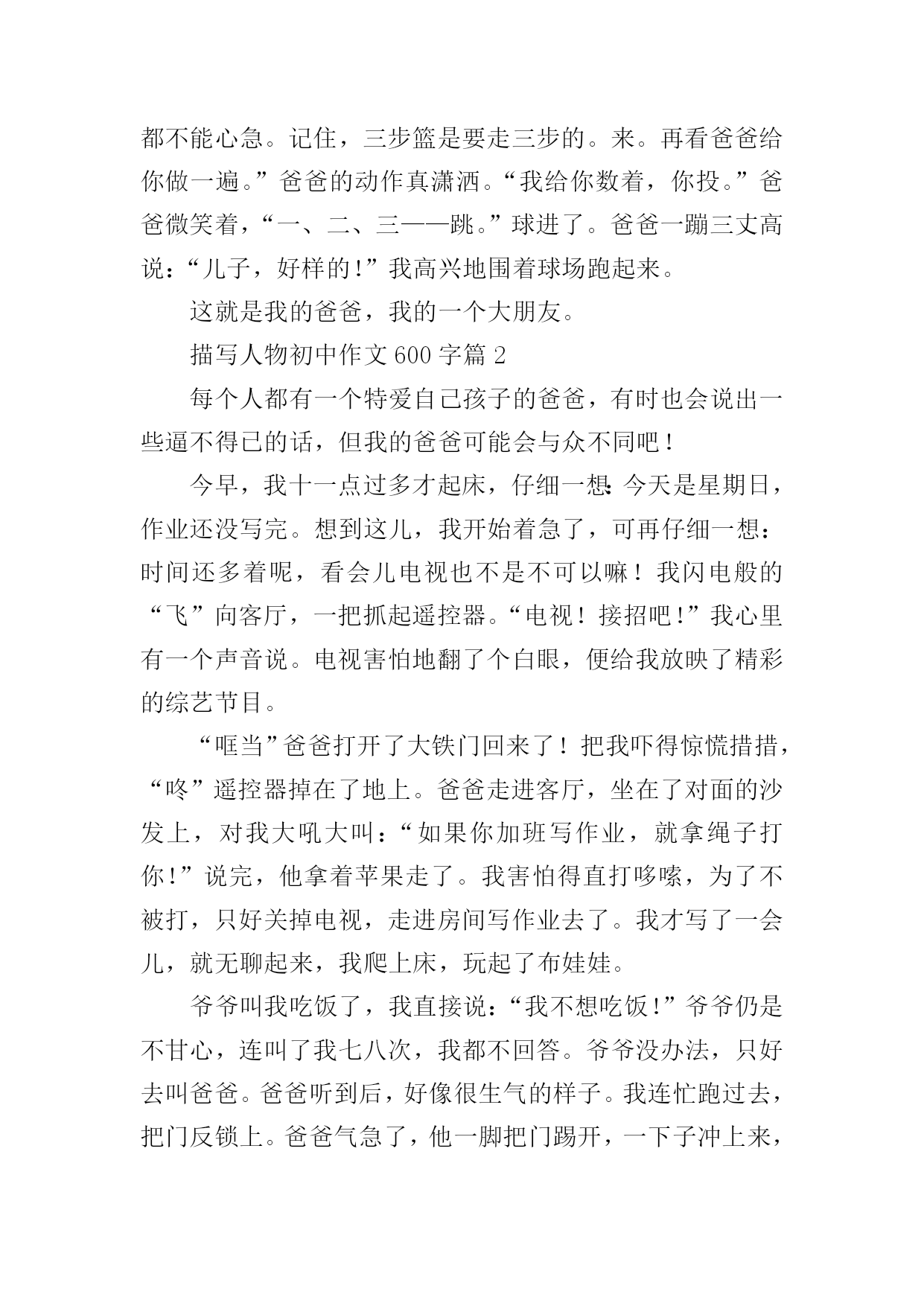 都不能心急。记住，三步篮是要走三步的。来。再看爸爸给你做一遍。”爸爸的动作真潇洒。“我给你数着，你投。”爸爸微笑着，“一、二、三——跳。”球进了。爸爸一蹦三丈高说：“儿子，好样的！”我高兴地围着球场跑起来。

这就是我的爸爸，我的一个大朋友。

描写人物初中作文600字篇2

每个人都有一个特爱自己孩子的爸爸，有时也会说出一些逼不得已的话，但我的爸爸可能会与众不同吧！

今早，我十一点过多才起床，仔细一想：今天是星期日，作业还没写完。想到这儿，我开始着急了，可再仔细一想：时间还多着呢，看会儿电视也不是不可以嘛！我闪电般的“飞”向客厅，一把抓起遥控器。“电视！接招吧！”我心里有一个声音说。电视害怕地翻了个白眼，便给我放映了精彩的综艺节目。

“哐当”爸爸打开了大铁门回来了！把我吓得惊慌措措，“咚”遥控器掉在了地上。爸爸走进客厅，坐在了对面的沙发上，对我大吼大叫：“如果你加班写作业，就拿绳子打你！”说完，他拿着苹果走了。我害怕得直打哆嗦，为了不被打，只好关掉电视，走进房间写作业去了。我才写了一会儿，就无聊起来，我爬上床，玩起了布娃娃。

爷爷叫我吃饭了，我直接说：“我不想吃饭！”爷爷仍是不甘心，连叫了我七八次，我都不回答。爷爷没办法，只好去叫爸爸。爸爸听到后，好像很生气的样子。我连忙跑过去，把门反锁上。爸爸气急了，他一脚把门踢开，一下子冲上来，